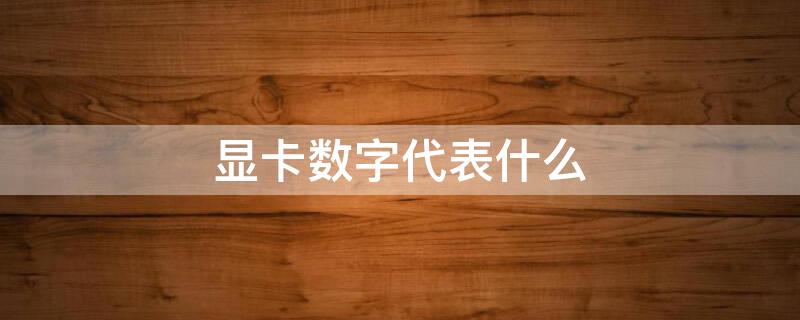 显卡数字代表什么